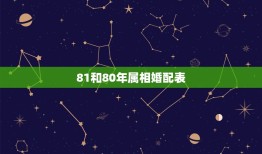 81和80年属相婚配表